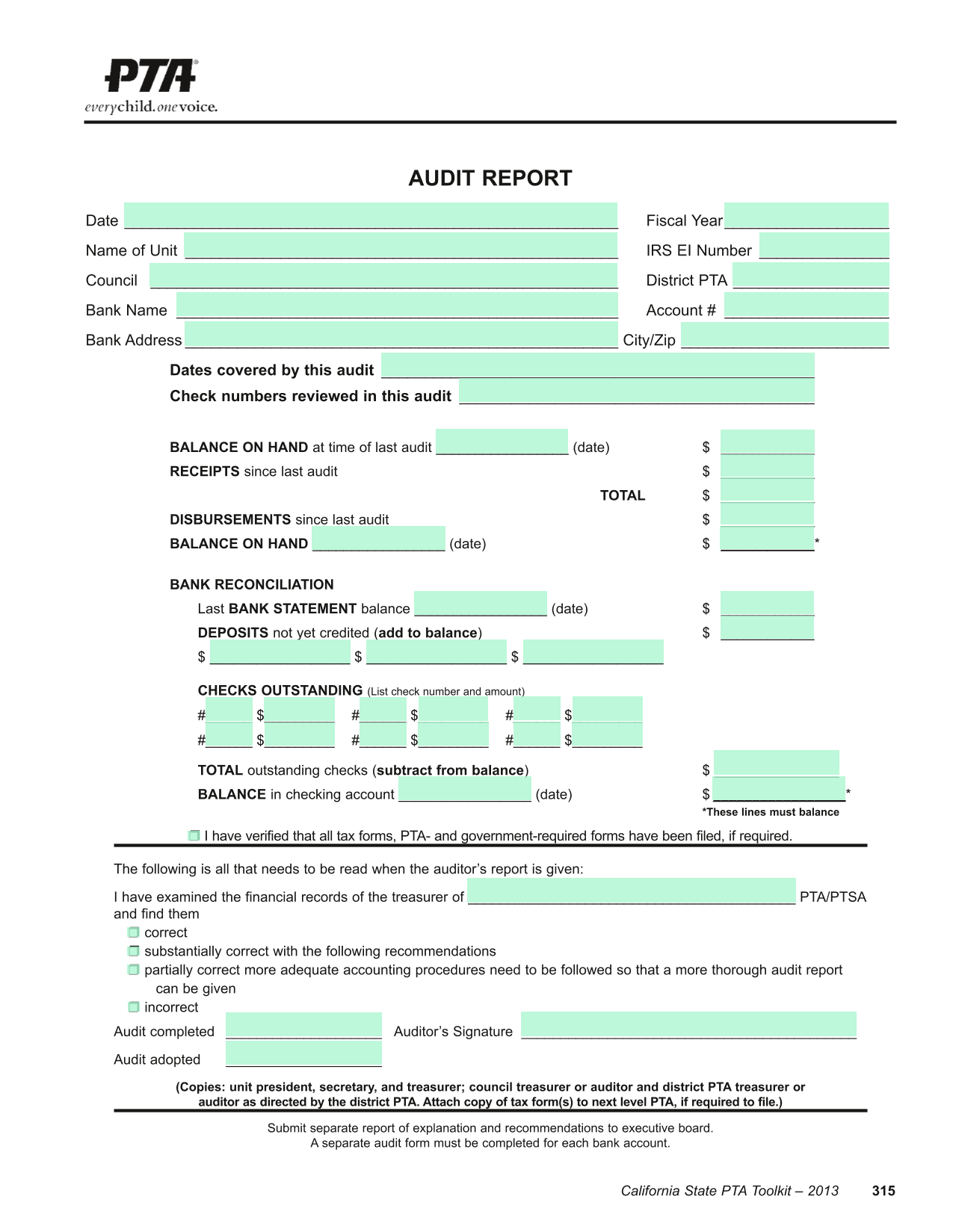 PTA®
everychild.onevoice.

AUDIT REPORT

Date ____________ Fiscal Year ____________
Name of Unit ____________ IRS EI Number ____________
Council ____________ District PTA ____________
Bank Name ____________ Account # ____________
Bank Address ____________ City/Zip ____________

Dates covered by this audit ____________
Check numbers reviewed in this audit ____________

BALANCE ON HAND at time of last audit ____________ (date) $ ____________
RECEIPTS since last audit $ ____________
TOTAL $ ____________
DISBURSEMENTS since last audit $ ____________
BALANCE ON HAND ____________ (date) $ ____________*

BANK RECONCILIATION
Last BANK STATEMENT balance ____________ (date) $ ____________
DEPOSITS not yet credited (add to balance) $ ____________
$ ____________ $ ____________ $ ____________

CHECKS OUTSTANDING (List check number and amount)
#______ $______ #______ $______ #______ $______
#______ $______ #______ $______ #______ $______

TOTAL outstanding checks (subtract from balance) $ ____________
BALANCE in checking account ____________ (date) $ ____________*
*These lines must balance

I have verified that all tax forms, PTA- and government-required forms have been filed, if required.

The following is all that needs to be read when the auditor's report is given:

I have examined the financial records of the treasurer of ____________ PTA/PTSA and find them
correct
substantially correct with the following recommendations
partially correct more adequate accounting procedures need to be followed so that a more thorough audit report can be given
incorrect
Audit completed ____________ Auditor's Signature ____________
Audit adopted ____________

(Copies: unit president, secretary, and treasurer; council treasurer or auditor and district PTA treasurer or auditor as directed by the district PTA. Attach copy of tax form(s) to next level PTA, if required to file.)

Submit separate report of explanation and recommendations to executive board.
A separate audit form must be completed for each bank account.

California State PTA Toolkit – 2013 315